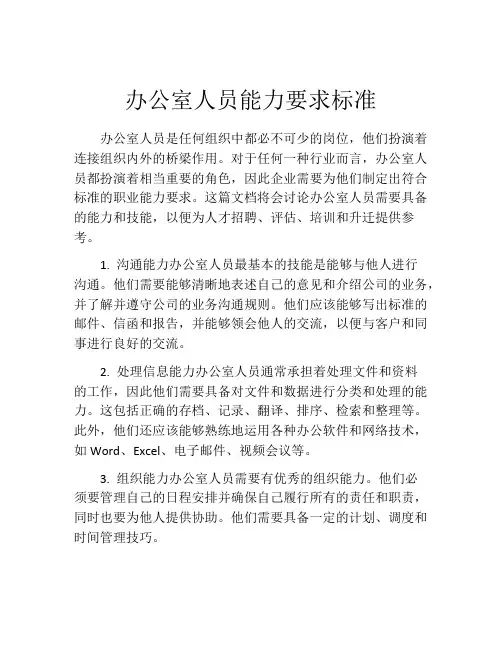 办公室人员能力要求标准

办公室人员是任何组织中都必不可少的岗位，他们扮演着连接组织内外的桥梁作用。对于任何一种行业而言，办公室人员都扮演着相当重要的角色，因此企业需要为他们制定出符合标准的职业能力要求。这篇文档将会讨论办公室人员需要具备的能力和技能，以便为人才招聘、评估、培训和升迁提供参考。

1. 沟通能力办公室人员最基本的技能是能够与他人进行沟通。他们需要能够清晰地表述自己的意见和介绍公司的业务，并了解并遵守公司的业务沟通规则。他们应该能够写出标准的邮件、信函和报告，并能够领会他人的交流，以便与客户和同事进行良好的交流。

2. 处理信息能力办公室人员通常承担着处理文件和资料的工作，因此他们需要具备对文件和数据进行分类和处理的能力。这包括正确的存档、记录、翻译、排序、检索和整理等。此外，他们还应该能够熟练地运用各种办公软件和网络技术，如 Word、Excel、电子邮件、视频会议等。

3. 组织能力办公室人员需要有优秀的组织能力。他们必须要管理自己的日程安排并确保自己履行所有的责任和职责，同时也要为他人提供协助。他们需要具备一定的计划、调度和时间管理技巧。